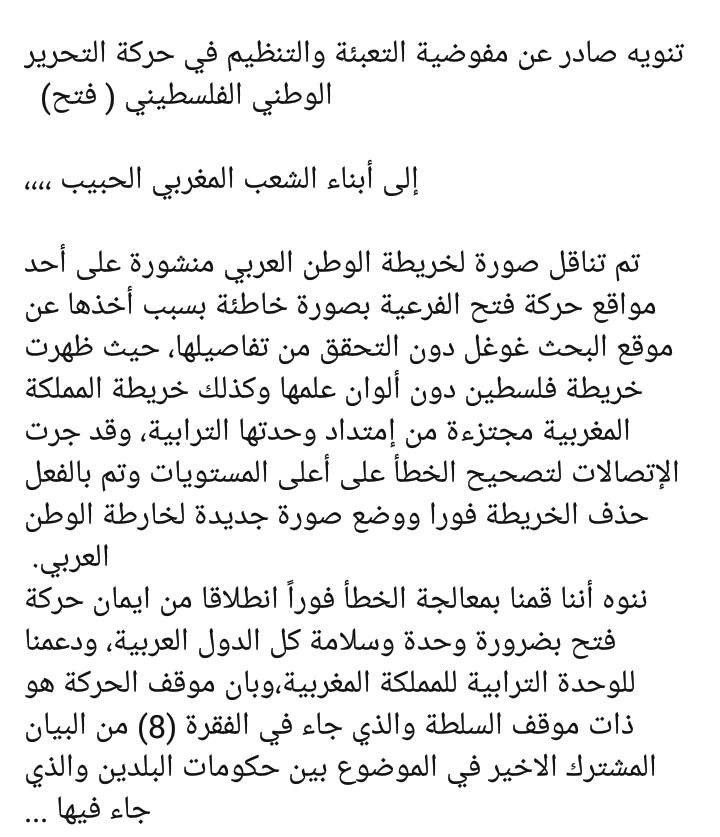 تنويه صادر عن مفوضية التعبئة والتنظيم في حركة التحرير الوطني الفلسطيني ( فتح)

إلى أبناء الشعب المغربي الحبيب ،،،،

تم تناقل صورة لخريطة الوطن العربي منشورة على أحد مواقع حركة فتح الفرعية بصورة خاطئة بسبب أخذها عن موقع البحث غوغل دون التحقق من تفاصيلها، حيث ظهرت خريطة فلسطين دون ألوان علمها وكذلك خريطة المملكة المغربية مجتزءة من إمتداد وحدتها الترابية، وقد جرت الإتصالات لتصحيح الخطأ على أعلى المستويات وتم بالفعل حذف الخريطة فورا ووضع صورة جديدة لخارطة الوطن العربي.
ننوه أننا قمنا بمعالجة الخطأ فوراً انطلاقا من ايمان حركة فتح بضرورة وحدة وسلامة كل الدول العربية، ودعمنا للوحدة الترابية للمملكة المغربية،وبان موقف الحركة هو ذات موقف السلطة والذي جاء في الفقرة (8) من البيان المشترك الاخير في الموضوع بين حكومات البلدين والذي جاء فيها ...